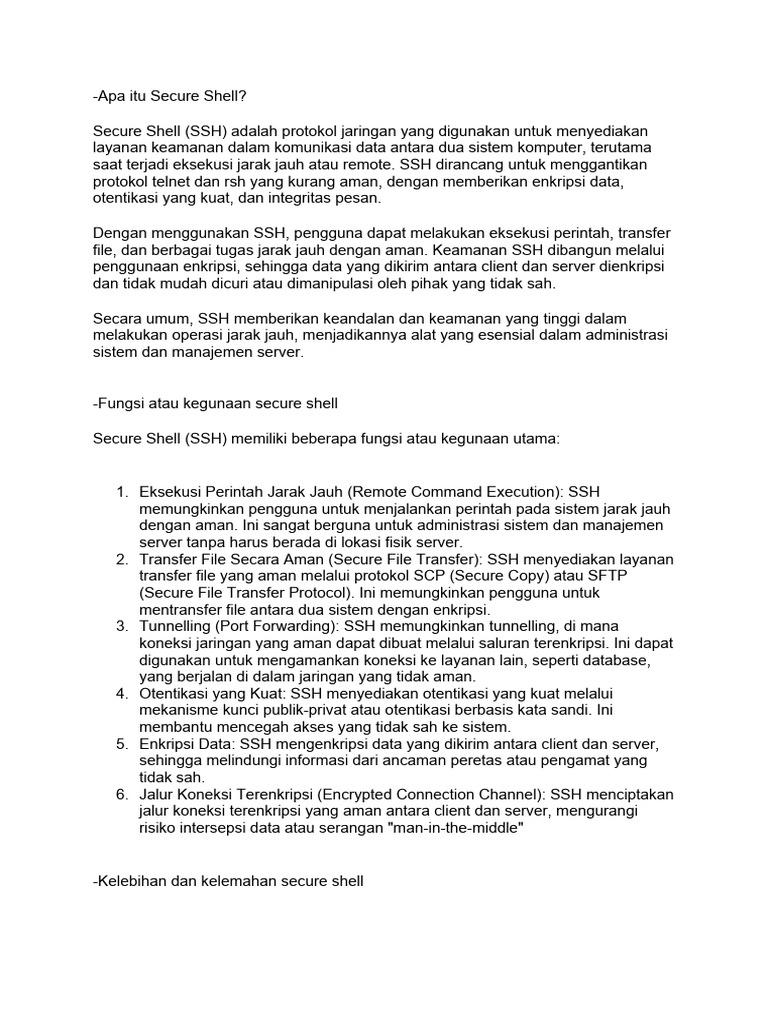 -Apa itu Secure Shell?

Secure Shell (SSH) adalah protokol jaringan yang digunakan untuk menyediakan layanan keamanan dalam komunikasi data antara dua sistem komputer, terutama saat terjadi eksekusi jarak jauh atau remote. SSH dirancang untuk menggantikan protokol telnet dan rsh yang kurang aman, dengan memberikan enkripsi data, otentikasi yang kuat, dan integritas pesan.

Dengan menggunakan SSH, pengguna dapat melakukan eksekusi perintah, transfer file, dan berbagai tugas jarak jauh dengan aman. Keamanan SSH dibangun melalui penggunaan enkripsi, sehingga data yang dikirim antara client dan server dienkripsi dan tidak mudah dicuri atau dimanipulasi oleh pihak yang tidak sah.

Secara umum, SSH memberikan keandalan dan keamanan yang tinggi dalam melakukan operasi jarak jauh, menjadikannya alat yang esensial dalam administrasi sistem dan manajemen server.

-Fungsi atau kegunaan secure shell

Secure Shell (SSH) memiliki beberapa fungsi atau kegunaan utama:

1. Eksekusi Perintah Jarak Jauh (Remote Command Execution): SSH memungkinkan pengguna untuk menjalankan perintah pada sistem jarak jauh dengan aman. Ini sangat berguna untuk administrasi sistem dan manajemen server tanpa harus berada di lokasi fisik server.
2. Transfer File Secara Aman (Secure File Transfer): SSH menyediakan layanan transfer file yang aman melalui protokol SCP (Secure Copy) atau SFTP (Secure File Transfer Protocol). Ini memungkinkan pengguna untuk mentransfer file antara dua sistem dengan enkripsi.
3. Tunnelling (Port Forwarding): SSH memungkinkan tunnelling, di mana koneksi jaringan yang aman dapat dibuat melalui saluran terenkripsi. Ini dapat digunakan untuk mengamankan koneksi ke layanan lain, seperti database, yang berjalan di dalam jaringan yang tidak aman.
4. Otentikasi yang Kuat: SSH menyediakan otentikasi yang kuat melalui mekanisme kunci publik-privat atau otentikasi berbasis kata sandi. Ini membantu mencegah akses yang tidak sah ke sistem.
5. Enkripsi Data: SSH mengenkripsi data yang dikirim antara client dan server, sehingga melindungi informasi dari ancaman peretas atau pengamat yang tidak sah.
6. Jalur Koneksi Terenkripsi (Encrypted Connection Channel): SSH menciptakan jalur koneksi terenkripsi yang aman antara client dan server, mengurangi risiko intersepsi data atau serangan "man-in-the-middle"

-Kelebihan dan kelemahan secure shell